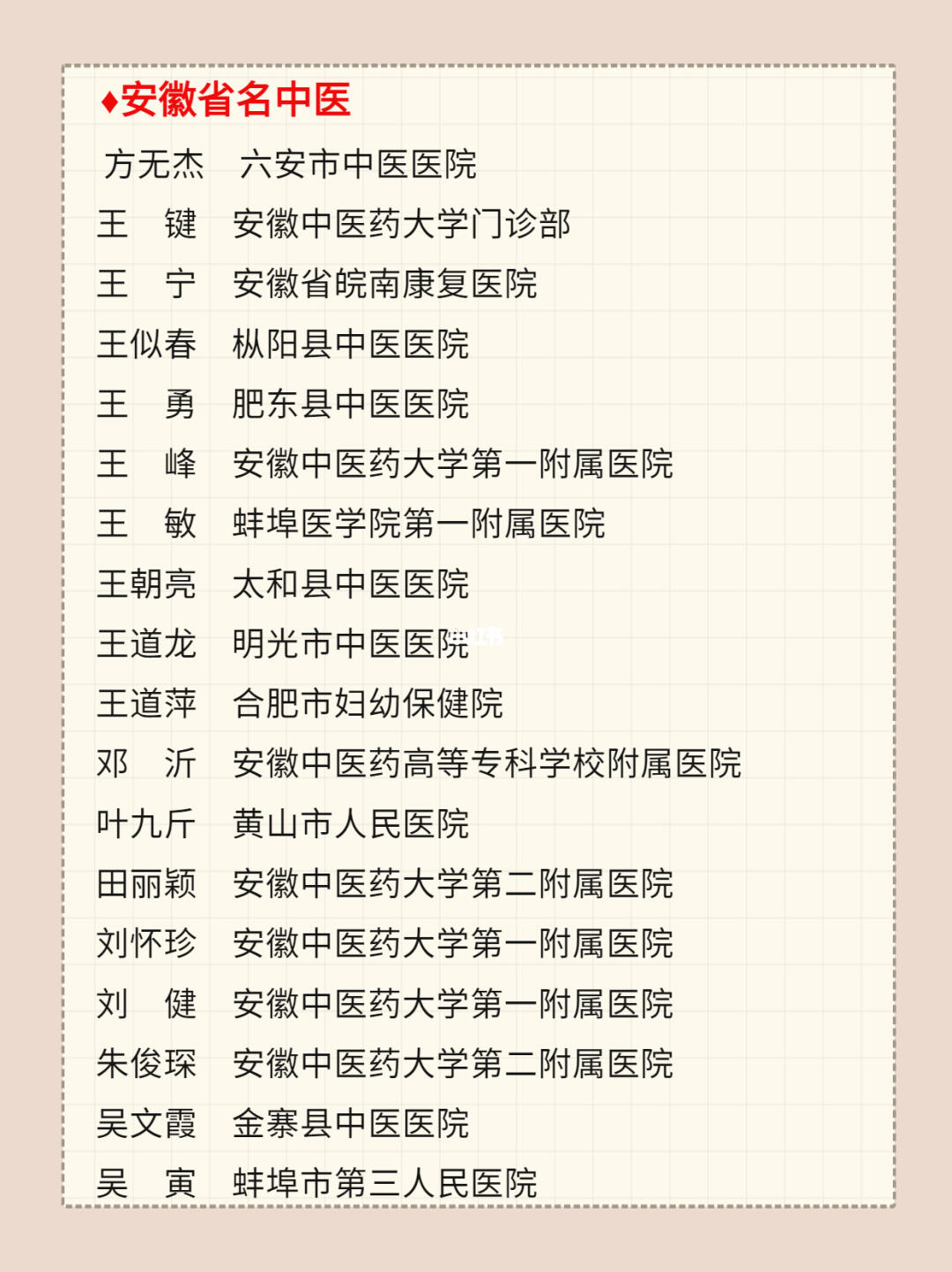 ♦安徽省名中医

方无杰　六安市中医医院
王　键　安徽中医药大学门诊部
王　宁　安徽省皖南康复医院
王似春　枞阳县中医医院
王　勇　肥东县中医医院
王　峰　安徽中医药大学第一附属医院
王　敏　蚌埠医学院第一附属医院
王朝亮　太和县中医医院
王道龙　明光市中医医院
王道萍　合肥市妇幼保健院
邓　沂　安徽中医药高等专科学校附属医院
叶九斤　黄山市人民医院
田丽颖　安徽中医药大学第二附属医院
刘怀珍　安徽中医药大学第一附属医院
刘　健　安徽中医药大学第一附属医院
朱俊琛　安徽中医药大学第二附属医院
吴文霞　金寨县中医医院
吴　寅　蚌埠市第三人民医院